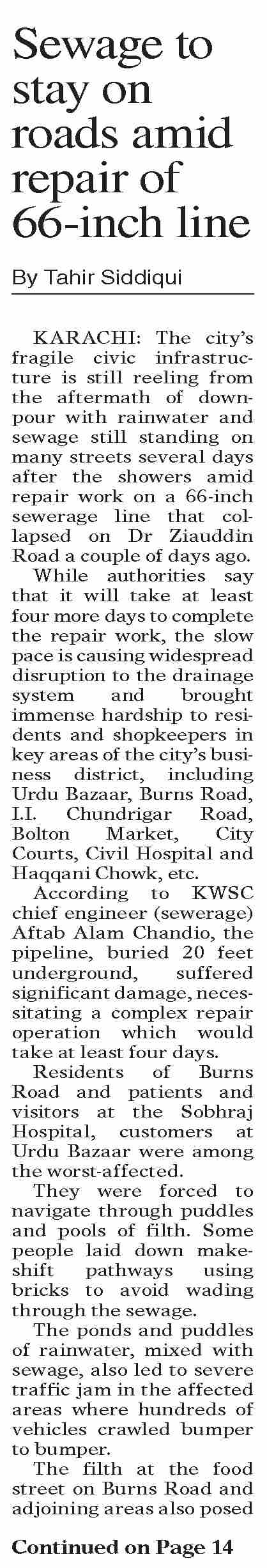 Sewage to stay on roads amid repair of 66-inch line

By Tahir Siddiqui

KARACHI: The city's fragile civic infrastructure is still reeling from the aftermath of downpour with rainwater and sewage still standing on many streets several days after the showers amid repair work on a 66-inch sewerage line that collapsed on Dr Ziauddin Road a couple of days ago.

While authorities say that it will take at least four more days to complete the repair work, the slow pace is causing widespread disruption to the drainage system and brought immense hardship to residents and shopkeepers in key areas of the city's business district, including Urdu Bazaar, Burns Road, I.I. Chundrigar Road, Bolton Market, City Courts, Civil Hospital and Haqqani Chowk, etc.

According to KWSC chief engineer (sewerage) Aftab Alam Chandio, the pipeline, buried 20 feet underground, suffered significant damage, necessitating a complex repair operation which would take at least four days.

Residents of Burns Road and patients and visitors at the Sobhraj Hospital, customers at Urdu Bazaar were among the worst-affected.

They were forced to navigate through puddles and pools of filth. Some people laid down makeshift pathways using bricks to avoid wading through the sewage.

The ponds and puddles of rainwater, mixed with sewage, also led to severe traffic jam in the affected areas where hundreds of vehicles crawled bumper to bumper.

The filth at the food street on Burns Road and adjoining areas also posed

Continued on Page 14